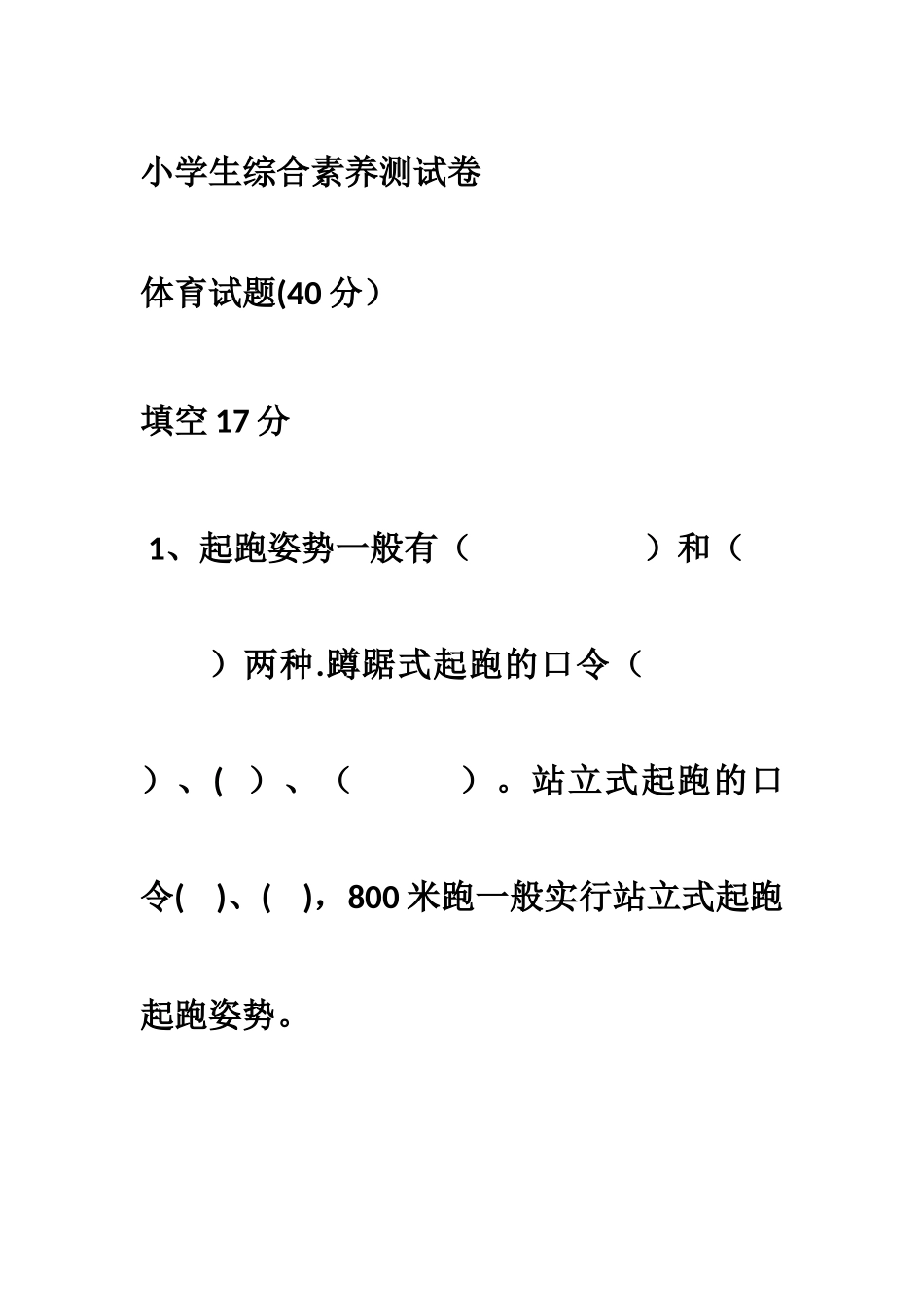 小学生综合素养测试卷

体育试题(40 分）

填空 17 分

1、起跑姿势一般有（　　　　　）和（　　）两种.蹲踞式起跑的口令（　　）、(　）、（　　　）。站立式起跑的口令(　)、(　)，800 米跑一般实行站立式起跑起跑姿势。